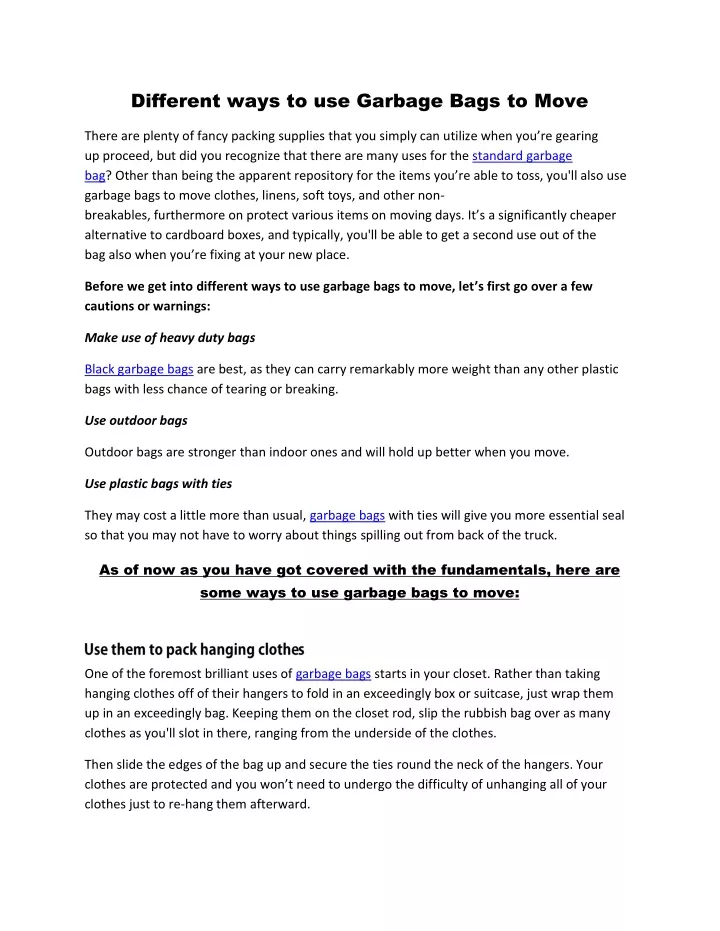 Different ways to use Garbage Bags to Move

There are plenty of fancy packing supplies that you simply can utilize when you're gearing up proceed, but did you recognize that there are many uses for the standard garbage bag? Other than being the apparent repository for the items you're able to toss, you'll also use garbage bags to move clothes, linens, soft toys, and other non-breakables, furthermore on protect various items on moving days. It's a significantly cheaper alternative to cardboard boxes, and typically, you'll be able to get a second use out of the bag also when you're fixing at your new place.

Before we get into different ways to use garbage bags to move, let's first go over a few cautions or warnings:

Make use of heavy duty bags

Black garbage bags are best, as they can carry remarkably more weight than any other plastic bags with less chance of tearing or breaking.

Use outdoor bags

Outdoor bags are stronger than indoor ones and will hold up better when you move.

Use plastic bags with ties

They may cost a little more than usual, garbage bags with ties will give you more essential seal so that you may not have to worry about things spilling out from back of the truck.

As of now as you have got covered with the fundamentals, here are some ways to use garbage bags to move:

Use them to pack hanging clothes

One of the foremost brilliant uses of garbage bags starts in your closet. Rather than taking hanging clothes off of their hangers to fold in an exceedingly box or suitcase, just wrap them up in an exceedingly bag. Keeping them on the closet rod, slip the rubbish bag over as many clothes as you'll slot in there, ranging from the underside of the clothes.

Then slide the edges of the bag up and secure the ties round the neck of the hangers. Your clothes are protected and you won't need to undergo the difficulty of unhanging all of your clothes just to re-hang them afterward.